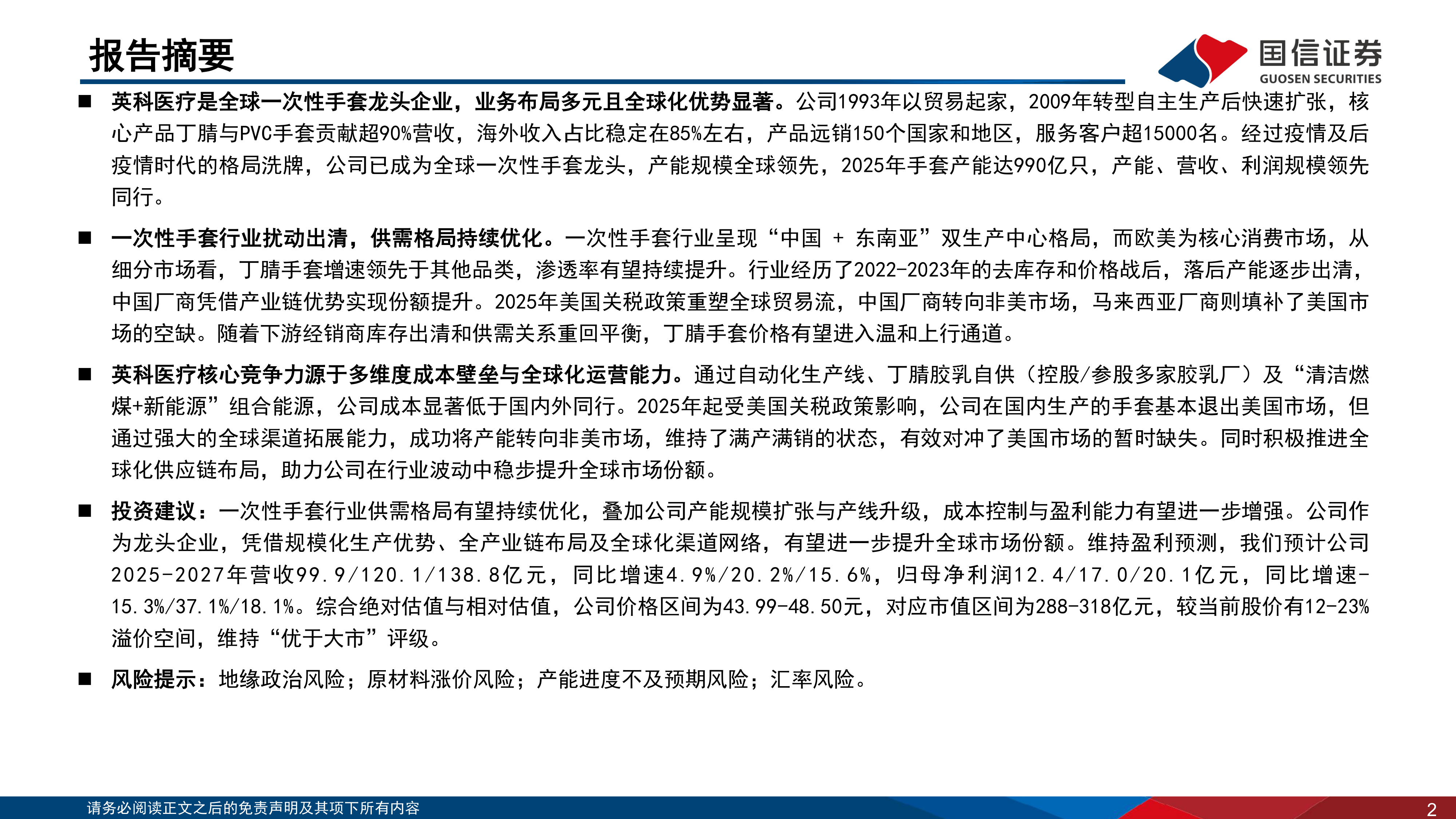 报告摘要

国信证券
GUOSEN SECURITIES

■ 英科医疗是全球一次性手套龙头企业，业务布局多元且全球化优势显著。公司1993年以贸易起家，2009年转型自主生产后快速扩张，核心产品丁腈与PVC手套贡献超90%营收，海外收入占比稳定在85%左右，产品远销150个国家和地区，服务客户超15000名。经过疫情及后疫情时代的格局洗牌，公司已成为全球一次性手套龙头，产能规模全球领先，2025年手套产能达990亿只，产能、营收、利润规模领先同行。

■ 一次性手套行业扰动出清，供需格局持续优化。一次性手套行业呈现“中国 + 东南亚”双生产中心格局，而欧美为核心消费市场，从细分市场看，丁腈手套增速领先于其他品类，渗透率有望持续提升。行业经历了2022-2023年的去库存和价格战后，落后产能逐步出清，中国厂商凭借产业链优势实现份额提升。2025年美国关税政策重塑全球贸易流，中国厂商转向非美市场，马来西亚厂商则填补了美国市场的空缺。随着下游经销商库存出清和供需关系重回平衡，丁腈手套价格有望进入温和上行通道。

■ 英科医疗核心竞争力源于多维度成本壁垒与全球化运营能力。通过自动化生产线、丁腈胶乳自供（控股/参股多家胶乳厂）及“清洁燃煤+新能源”组合能源，公司成本显著低于国内外同行。2025年起受美国关税政策影响，公司在国内生产的手套基本退出美国市场，但通过强大的全球渠道拓展能力，成功将产能转向非美市场，维持了满产满销的状态，有效对冲了美国市场的暂时缺失。同时积极推进全球化供应链布局，助力公司在行业波动中稳步提升全球市场份额。

■ 投资建议：一次性手套行业供需格局有望持续优化，叠加公司产能规模扩张与产线升级，成本控制与盈利能力有望进一步增强。公司作为龙头企业，凭借规模化生产优势、全产业链布局及全球化渠道网络，有望进一步提升全球市场份额。维持盈利预测，我们预计公司2025-2027年营收99.9/120.1/138.8亿元，同比增速4.9%/20.2%/15.6%，归母净利润12.4/17.0/20.1亿元，同比增速-15.3%/37.1%/18.1%。综合绝对估值与相对估值，公司价格区间为43.99-48.50元，对应市值区间为288-318亿元，较当前股价有12-23%溢价空间，维持“优于大市”评级。

■ 风险提示：地缘政治风险；原材料涨价风险；产能进度不及预期风险；汇率风险。

请务必阅读正文之后的免责声明及其项下所有内容
2